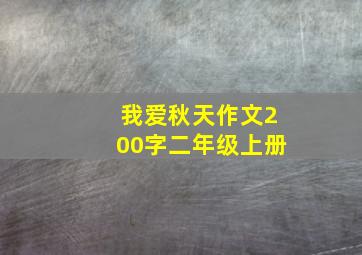 我爱秋天作文200字二年级上册